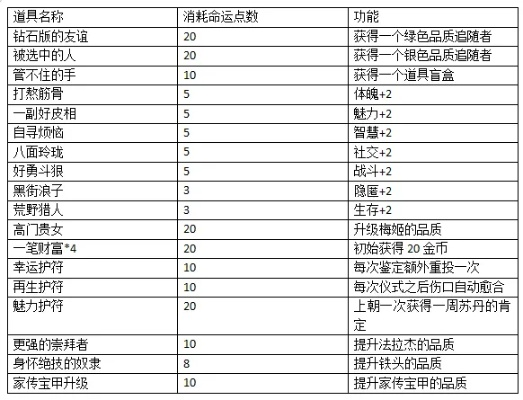 | 道具名称 | 消耗命运点数 | 功能 |
|---|---|---|
| 钻石版的友谊 | 20 | 获得一个绿色品质追随者 |
| 被选中的人 | 20 | 获得一个银色品质追随者 |
| 管不住的手 | 10 | 获得一个道具盲盒 |
| 打熬筋骨 | 5 | 体魄+2 |
| 一副好皮相 | 5 | 魅力+2 |
| 自寻烦恼 | 5 | 智慧+2 |
| 八面玲珑 | 5 | 社交+2 |
| 好勇斗狠 | 5 | 战斗+2 |
| 黑街浪子 | 3 | 隐匿+2 |
| 荒野猎人 | 3 | 生存+2 |
| 高门贵女 | 20 | 升级梅姬的品质 |
| 一笔财富*4 | 20 | 初始获得 20 金币 |
| 幸运护符 | 10 | 每次鉴定额外重投一次 |
| 再生护符 | 10 | 每次仪式之后伤口自动愈合 |
| 魅力护符 | 20 | 上朝一次获得一周苏丹的肯定 |
| 更强的崇拜者 | 10 | 提升法拉杰的品质 |
| 身怀绝技的奴隶 | 8 | 提升铁头的品质 |
| 家传宝甲升级 | 10 | 提升家传宝甲的品质 |